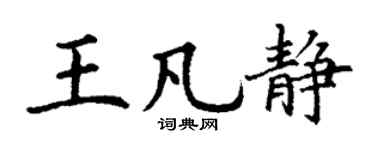 王凡静

词典网